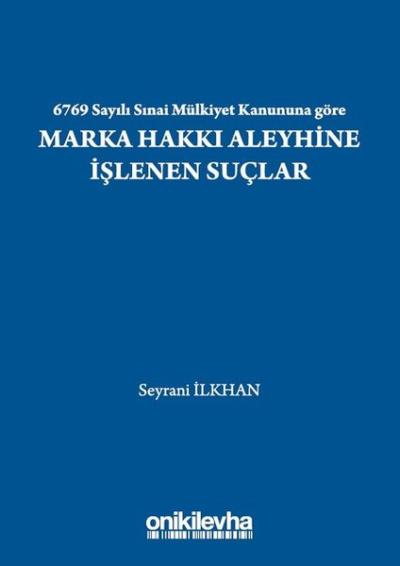 6769 Sayılı Sınai Mülkiyet Kanununa göre

MARKA HAKKI ALEYHİNE İŞLENEN SUÇLAR

Seyrani İLKHAN

onikilevha